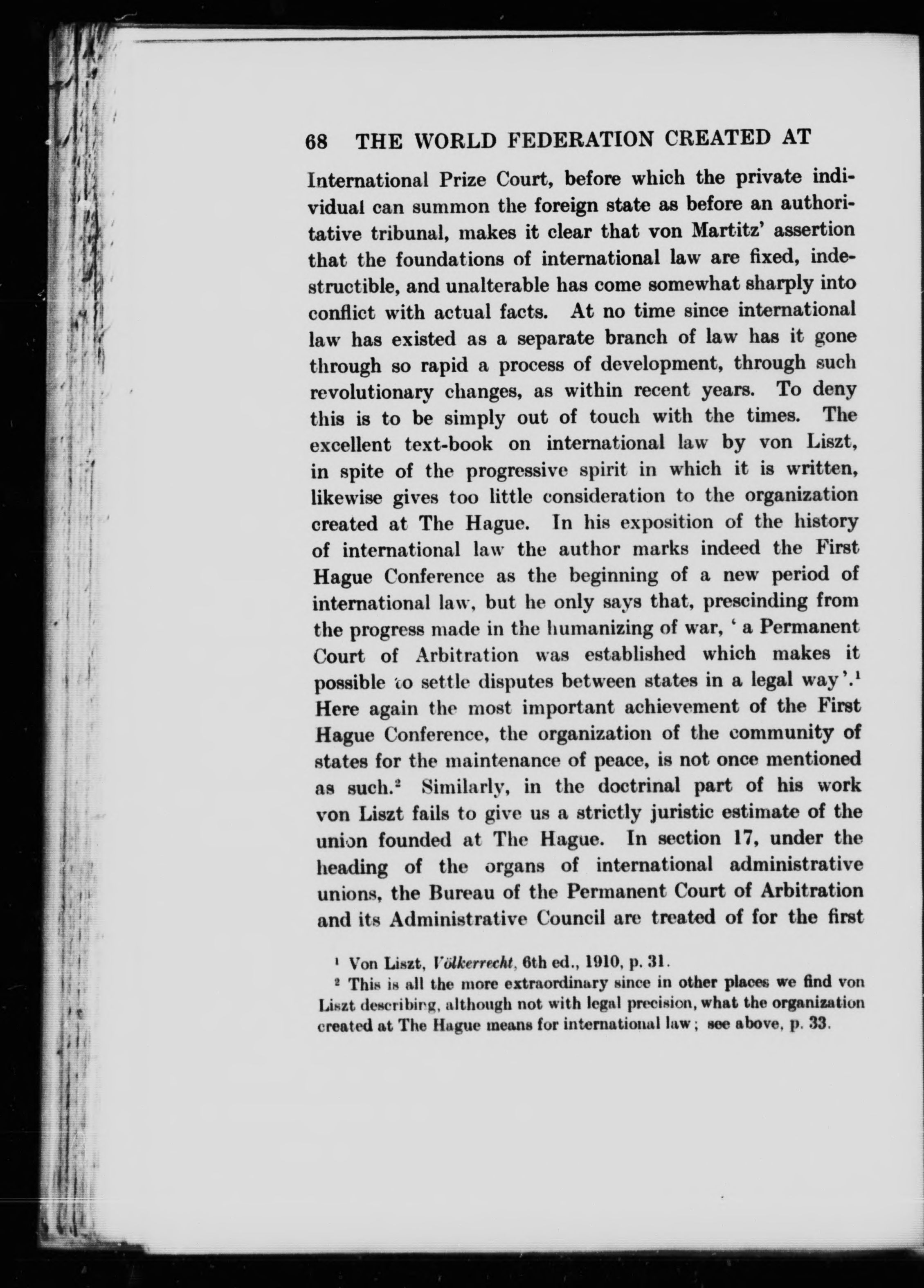 68 THE WORLD FEDERATION CREATED AT

International Prize Court, before which the private individual can summon the foreign state as before an authoritative tribunal, makes it clear that von Martitz' assertion that the foundations of international law are fixed, indestructible, and unalterable has come somewhat sharply into conflict with actual facts. At no time since international law has existed as a separate branch of law has it gone through so rapid a process of development, through such revolutionary changes, as within recent years. To deny this is to be simply out of touch with the times. The excellent text-book on international law by von Liszt, in spite of the progressive spirit in which it is written, likewise gives too little consideration to the organization created at The Hague. In his exposition of the history of international law the author marks indeed the First Hague Conference as the beginning of a new period of international law, but he only says that, prescinding from the progress made in the humanizing of war, ' a Permanent Court of Arbitration was established which makes it possible to settle disputes between states in a legal way'.$^1$ Here again the most important achievement of the First Hague Conference, the organization of the community of states for the maintenance of peace, is not once mentioned as such.$^2$ Similarly, in the doctrinal part of his work von Liszt fails to give us a strictly juristic estimate of the union founded at The Hague. In section 17, under the heading of the organs of international administrative unions, the Bureau of the Permanent Court of Arbitration and its Administrative Council are treated of for the first

$^1$ Von Liszt, Völkerrecht, 6th ed., 1910, p. 31.

$^2$ This is all the more extraordinary since in other places we find von Liszt describing, although not with legal precision, what the organization created at The Hague means for international law; see above, p. 33.